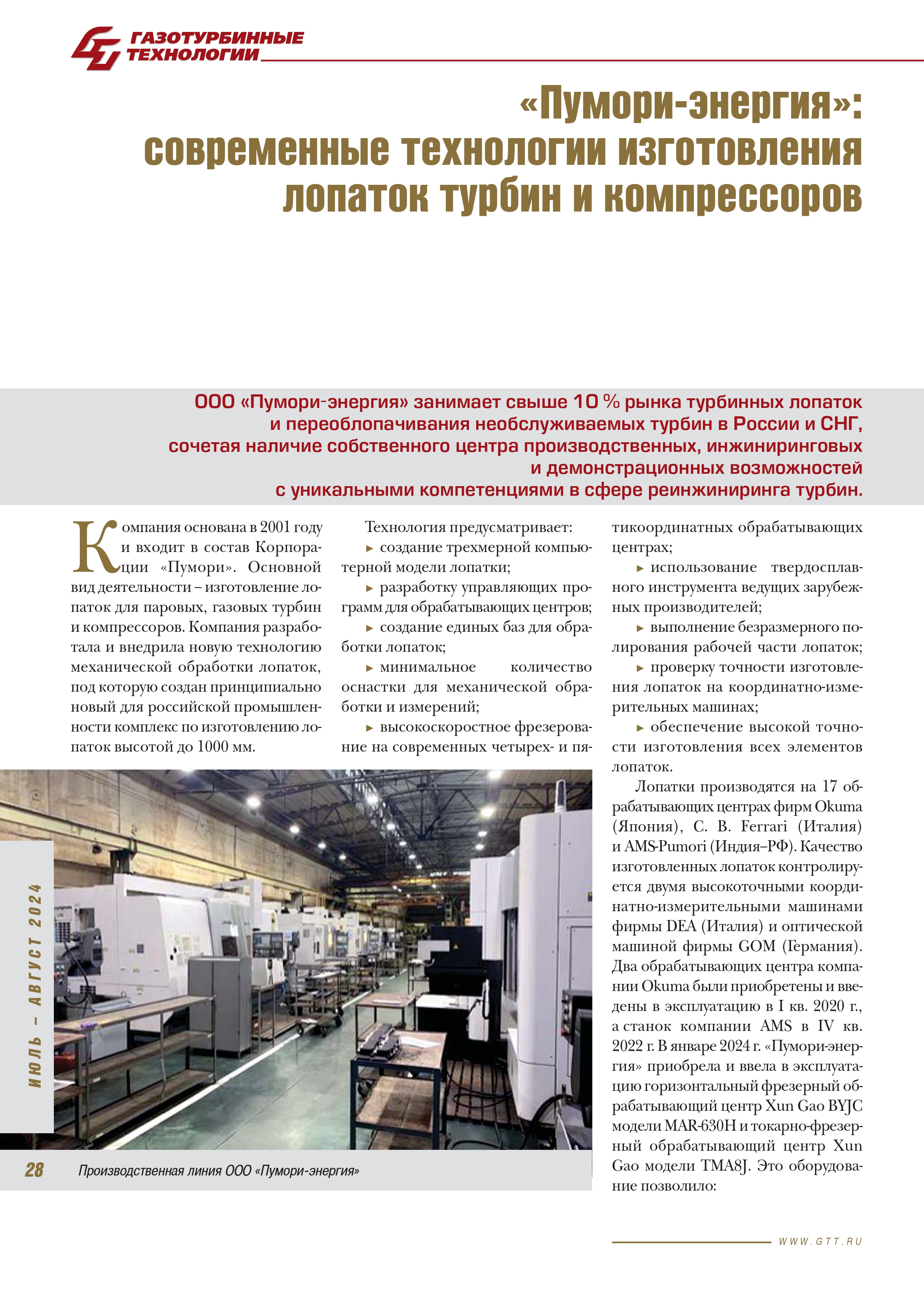 ГАЗОТУРБИННЫЕ ТЕХНОЛОГИИ

«Пумори-энергия»: современные технологии изготовления лопаток турбин и компрессоров

ООО «Пумори-энергия» занимает свыше 10 % рынка турбинных лопаток и переоблопачивания необслуживаемых турбин в России и СНГ, сочетая наличие собственного центра производственных, инжиниринговых и демонстрационных возможностей с уникальными компетенциями в сфере реинжиниринга турбин.

Компания основана в 2001 году и входит в состав Корпорации «Пумори». Основной вид деятельности – изготовление лопаток для паровых, газовых турбин и компрессоров. Компания разработала и внедрила новую технологию механической обработки лопаток, под которую создан принципиально новый для российской промышленности комплекс по изготовлению лопаток высотой до 1000 мм.

Технология предусматривает:
▸ создание трехмерной компьютерной модели лопатки;
▸ разработку управляющих программ для обрабатывающих центров;
▸ создание единых баз для обработки лопаток;
▸ минимальное количество оснастки для механической обработки и измерений;
▸ высокоскоростное фрезерование на современных четырех- и пятикоординатных обрабатывающих центрах;
▸ использование твердосплавного инструмента ведущих зарубежных производителей;
▸ выполнение безразмерного полирования рабочей части лопаток;
▸ проверку точности изготовления лопаток на координатно-измерительных машинах;
▸ обеспечение высокой точности изготовления всех элементов лопаток.

Лопатки производятся на 17 обрабатывающих центрах фирм Okuma (Япония), C. B. Ferrari (Италия) и AMS-Pumori (Индия–РФ). Качество изготовленных лопаток контролируется двумя высокоточными координатно-измерительными машинами фирмы DEA (Италия) и оптической машиной фирмы GOM (Германия). Два обрабатывающих центра компании Okuma были приобретены и введены в эксплуатацию в I кв. 2020 г., а станок компании AMS в IV кв. 2022 г. В январе 2024 г. «Пумори-энергия» приобрела и ввела в эксплуатацию горизонтальный фрезерный обрабатывающий центр Xun Gao BYJC модели MAR-630H и токарно-фрезерный обрабатывающий центр Xun Gao модели TMA8J. Это оборудование позволило:

ИЮЛЬ – АВГУСТ 2024

28 Производственная линия ООО «Пумори-энергия»

WWW.GTT.RU